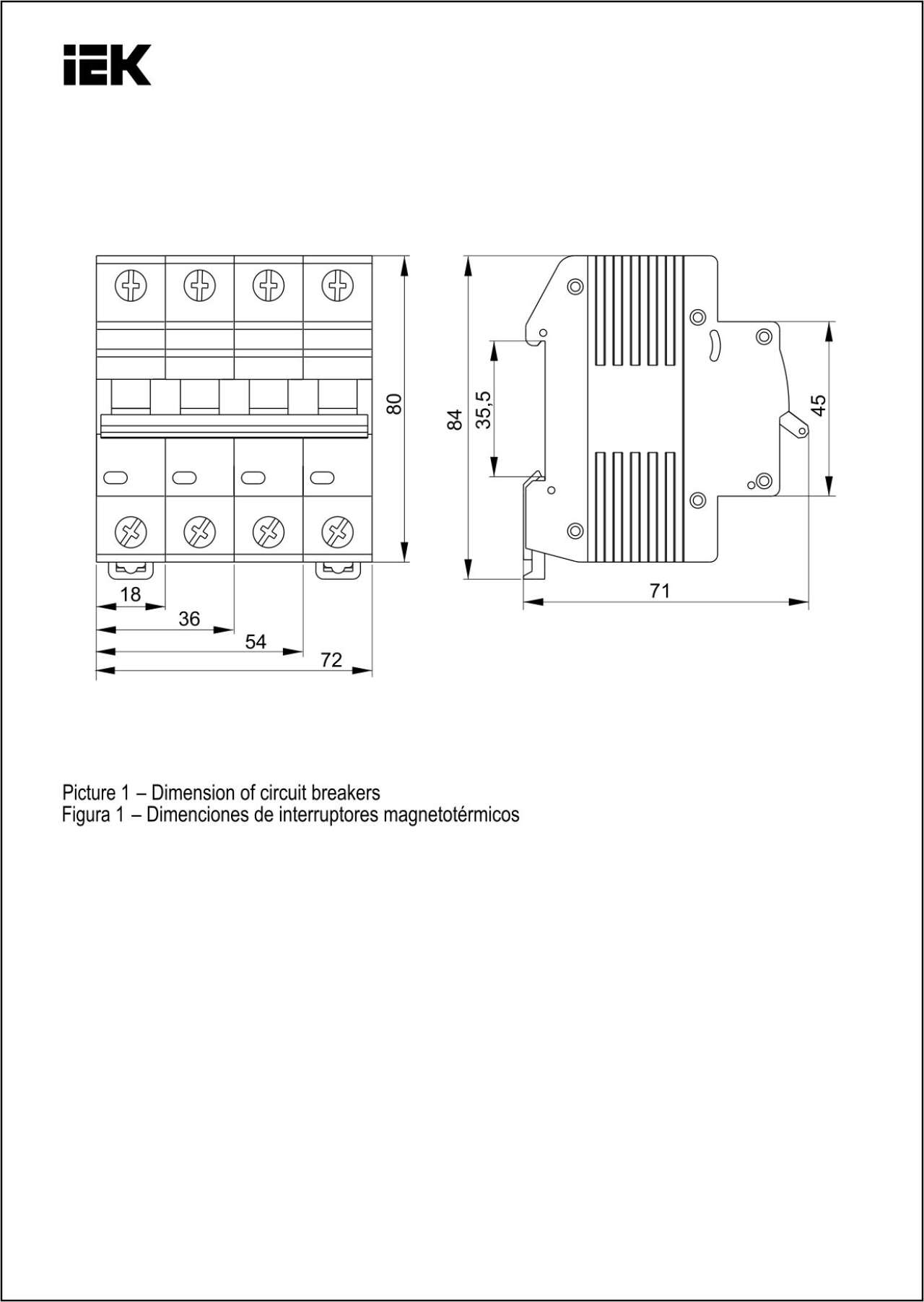 IEK

80

84

35,5

45

18

36

54

72

71

Picture 1 – Dimension of circuit breakers
Figura 1 – Dimenciones de interruptores magnetotérmicos